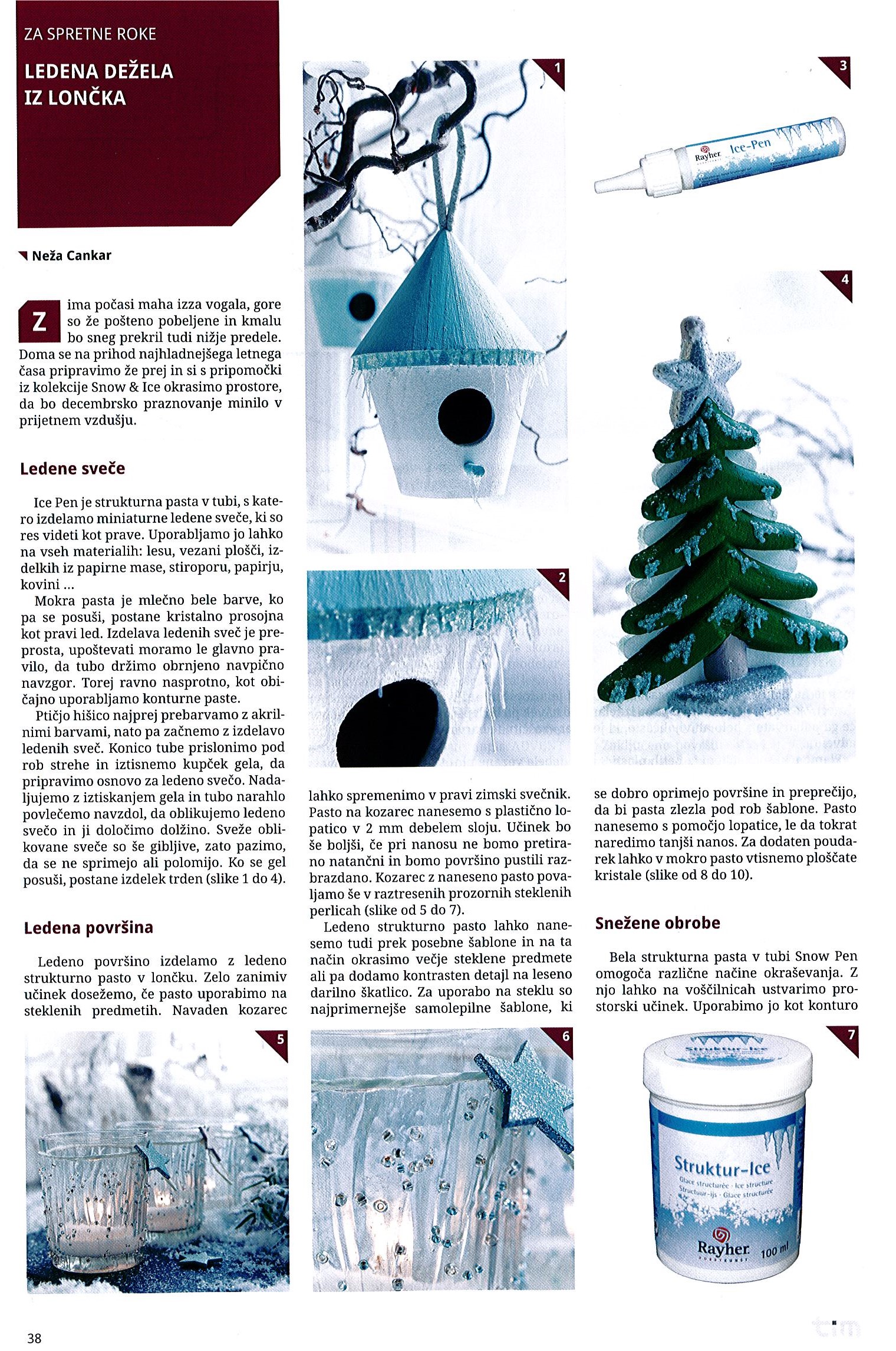 ZA SPRETNE ROKE

LEDENA DEŽELA IZ LONČKA

Neža Cankar

Zima počasi maha izza vogala, gore so že pošteno pobeljene in kmalu bo sneg prekril tudi nižje predele. Doma se na prihod najhladnejšega letnega časa pripravimo že prej in si s pripomočki iz kolekcije Snow & Ice okrasimo prostore, da bo decembrsko praznovanje minilo v prijetnem vzdušju.

Ledene sveče

Ice Pen je strukturna pasta v tubi, s katero izdelamo miniaturne ledene sveče, ki so res videti kot prave. Uporabljamo jo lahko na vseh materialih: lesu, vezani plošči, izdelkih iz papirne mase, stiroporu, papirju, kovini ...

Mokra pasta je mlečno bele barve, ko pa se posuši, postane kristalno prosojna kot pravi led. Izdelava ledenih sveč je preprosta, upoštevati moramo le glavno pravilo, da tubo držimo obrnjeno navpično navzgor. Torej ravno nasprotno, kot običajno uporabljamo konturne paste.

Ptičjo hišico najprej prebarvamo z akrilnimi barvami, nato pa začnemo z izdelavo ledenih sveč. Konico tube prislonimo pod rob strehe in iztisnemo kupček gela, da pripravimo osnovo za ledeno svečo. Nadaljujemo z iztiskanjem gela in tubo narahlo povlečemo navzdol, da oblikujemo ledeno svečo in ji določimo dolžino. Sveže oblikovane sveče so še gibljive, zato pazimo, da se ne sprimejo ali polomijo. Ko se gel posuši, postane izdelek trden (slike 1 do 4).

Ledena površina

Ledeno površino izdelamo z ledeno strukturno pasto v lončku. Zelo zanimiv učinek dosežemo, če pasto uporabimo na steklenih predmetih. Navaden kozarec lahko spremenimo v pravi zimski svečnik. Pasto na kozarec nanesemo s plastično lopatico v 2 mm debelem sloju. Učinek bo še boljši, če pri nanosu ne bomo pretirano natančni in bomo površino pustili razbrazdano. Kozarec z naneseno pasto povaljamo še v raztresenih prozornih steklenih perlicah (slike od 5 do 7).

Ledeno strukturno pasto lahko nanesemo tudi prek posebne šablone in na ta način okrasimo večje steklene predmete ali pa dodamo kontrasten detajl na leseno darilno škatlico. Za uporabo na steklu so najprimernejše samolepilne šablone, ki se dobro oprimejo površine in preprečijo, da bi pasta zlezla pod rob šablone. Pasto nanesemo s pomočjo lopatice, le da tokrat naredimo tanjši nanos. Za dodaten poudarek lahko v mokro pasto vtisnemo ploščate kristale (slike od 8 do 10).

Snežene obrobe

Bela strukturna pasta v tubi Snow Pen omogoča različne načine okraševanja. Z njo lahko na voščilnicah ustvarimo prostorski učinek. Uporabimo jo kot konturo

1
2
3
Rayher Ice-Pen
4
5
6
7
Struktur-Ice
Glace structurée · Ice structure
Structuur-ijs · Glace structurée
Rayher
100 ml

38
tim